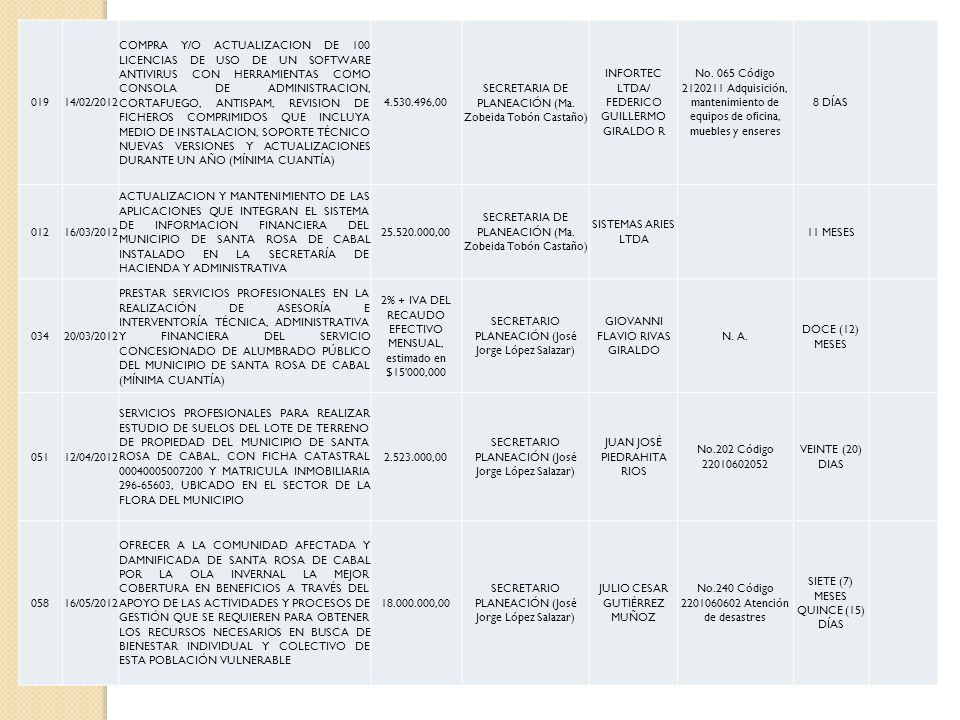 | 019 | 14/02/2012 | COMPRA Y/O ACTUALIZACION DE 100 LICENCIAS DE USO DE UN SOFTWARE ANTIVIRUS CON HERRAMIENTAS COMO CONSOLA DE ADMINISTRACION, CORTAFUEGO, ANTISPAM, REVISION DE FICHEROS COMPRIMIDOS QUE INCLUYA MEDIO DE INSTALACION, SOPORTE TÉCNICO NUEVAS VERSIONES Y ACTUALIZACIONES DURANTE UN AÑO (MÍNIMA CUANTÍA) | 4.530.496,00 | SECRETARIA DE PLANEACIÓN (Ma. Zobeida Tobón Castaño) | INFORTEC LTDA/ FEDERICO GUILLERMO GIRALDO R | No. 065 Código 2120211 Adquisición, mantenimiento de equipos de oficina, muebles y enseres | 8 DÍAS | |
|---|---|---|---|---|---|---|---|---|
| 012 | 16/03/2012 | ACTUALIZACION Y MANTENIMIENTO DE LAS APLICACIONES QUE INTEGRAN EL SISTEMA DE INFORMACION FINANCIERA DEL MUNICIPIO DE SANTA ROSA DE CABAL INSTALADO EN LA SECRETARÍA DE HACIENDA Y ADMINISTRATIVA | 25.520.000,00 | SECRETARIA DE PLANEACIÓN (Ma. Zobeida Tobón Castaño) | SISTEMAS ARIES LTDA | | 11 MESES | |
| 034 | 20/03/2012 | PRESTAR SERVICIOS PROFESIONALES EN LA REALIZACIÓN DE ASESORÍA E INTERVENTORÍA TÉCNICA, ADMINISTRATIVA Y FINANCIERA DEL SERVICIO CONCESIONADO DE ALUMBRADO PÚBLICO DEL MUNICIPIO DE SANTA ROSA DE CABAL (MÍNIMA CUANTÍA) | 2% + IVA DEL RECAUDO EFECTIVO MENSUAL, estimado en $15'000,000 | SECRETARIO PLANEACIÓN (José Jorge López Salazar) | GIOVANNI FLAVIO RIVAS GIRALDO | N. A. | DOCE (12) MESES | |
| 051 | 12/04/2012 | SERVICIOS PROFESIONALES PARA REALIZAR ESTUDIO DE SUELOS DEL LOTE DE TERRENO DE PROPIEDAD DEL MUNICIPIO DE SANTA ROSA DE CABAL, CON FICHA CATASTRAL 00040005007200 Y MATRICULA INMOBILIARIA 296-65603, UBICADO EN EL SECTOR DE LA FLORA DEL MUNICIPIO | 2.523.000,00 | SECRETARIO PLANEACIÓN (José Jorge López Salazar) | JUAN JOSÉ PIEDRAHITA RIOS | No.202 Código 22010602052 | VEINTE (20) DIAS | |
| 058 | 16/05/2012 | OFRECER A LA COMUNIDAD AFECTADA Y DAMNIFICADA DE SANTA ROSA DE CABAL POR LA OLA INVERNAL LA MEJOR COBERTURA EN BENEFICIOS A TRAVÉS DEL APOYO DE LAS ACTIVIDADES Y PROCESOS DE GESTIÓN QUE SE REQUIEREN PARA OBTENER LOS RECURSOS NECESARIOS EN BUSCA DE BIENESTAR INDIVIDUAL Y COLECTIVO DE ESTA POBLACIÓN VULNERABLE | 18.000.000,00 | SECRETARIO PLANEACIÓN (José Jorge López Salazar) | JULIO CESAR GUTIÉRREZ MUÑOZ | No.240 Código 2201060602 Atención de desastres | SIETE (7) MESES QUINCE (15) DÍAS | |